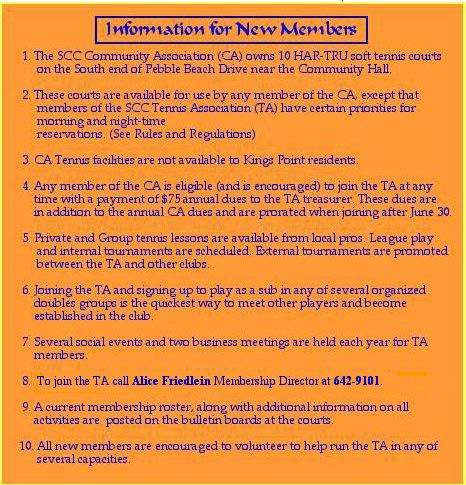 Information for New Members

1. The SCC Community Association (CA) owns 10 HAR-TRU soft tennis courts on the South end of Pebble Beach Drive near the Community Hall.

2. These courts are available for use by any member of the CA, except that members of the SCC Tennis Association (TA) have certain priorities for morning and night-time
reservations. (See Rules and Regulations)

3. CA Tennis facilities are not available to Kings Point residents.

4. Any member of the CA is eligible (and is encouraged) to join the TA at any time with a payment of $75 annual dues to the TA treasurer. These dues are in addition to the annual CA dues and are prorated when joining after June 30.

5. Private and Group tennis lessons are available from local pros. League play and internal tournaments are scheduled. External tournaments are promoted between the TA and other clubs.

6. Joining the TA and signing up to play as a sub in any of several organized doubles groups is the quickest way to meet other players and become established in the club.

7. Several social events and two business meetings are held each year for TA members.

8. To join the TA call Alice Friedlein Membership Director at 642-9101.

9. A current membership roster, along with additional information on all activities are posted on the bulletin boards at the courts.

10. All new members are encouraged to volunteer to help run the TA in any of several capacities.